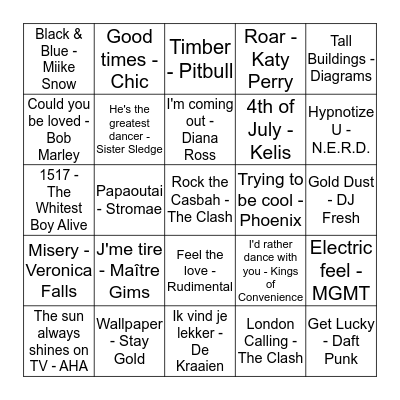 | | | | | |
|---|---|---|---|---|
| Black & Blue - Miike Snow | Good times - Chic | Timber - Pitbull | Roar - Katy Perry | Tall Buildings - Diagrams |
| Could you be loved - Bob Marley | He's the greatest dancer - Sister Sledge | I'm coming out - Diana Ross | 4th of July - Kelis | Hypnotize U - N.E.R.D. |
| 1517 - The Whitest Boy Alive | Papaoutai - Stromae | Rock the Casbah - The Clash | Trying to be cool - Phoenix | Gold Dust - DJ Fresh |
| Misery - Veronica Falls | J'me tire - Maître Gims | Feel the love - Rudimental | I'd rather dance with you - Kings of Convenience | Electric feel - MGMT |
| The sun always shines on TV - AHA | Wallpaper - Stay Gold | Ik vind je lekker - De Kraaien | London Calling - The Clash | Get Lucky - Daft Punk |